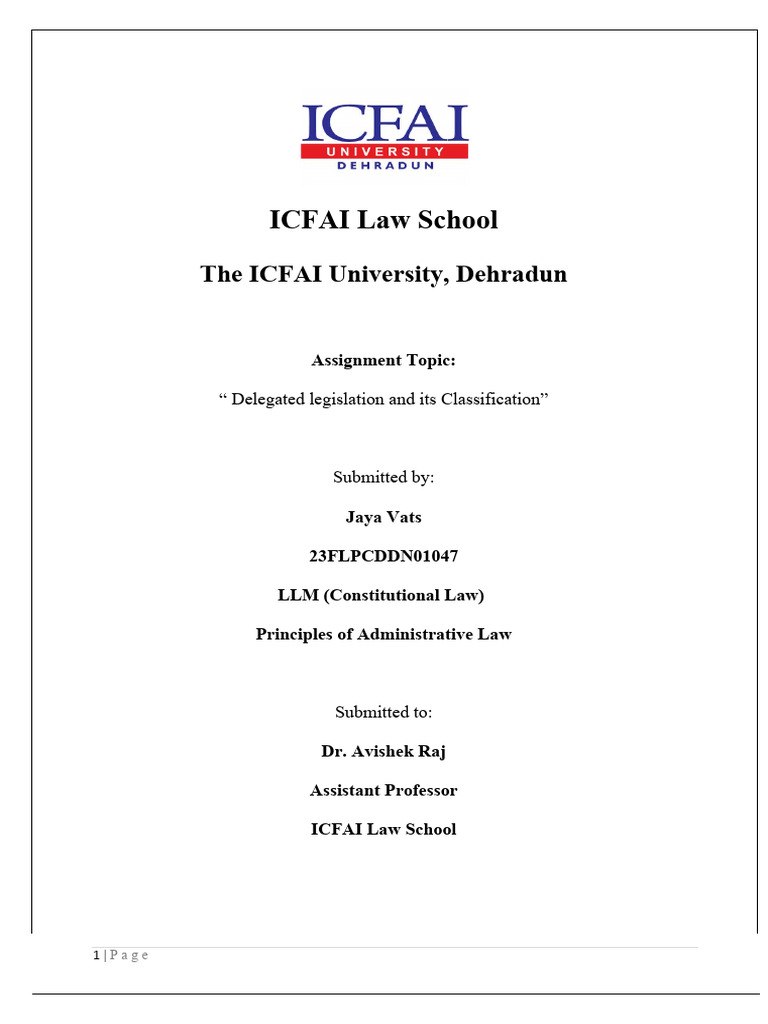 ICFAI
UNIVERSITY
DEHRADUN

ICFAI Law School

The ICFAI University, Dehradun

Assignment Topic:

“ Delegated legislation and its Classification”

Submitted by:

Jaya Vats

23FLPCDDN01047

LLM (Constitutional Law)

Principles of Administrative Law

Submitted to:

Dr. Avishek Raj

Assistant Professor

ICFAI Law School

1 | P a g e